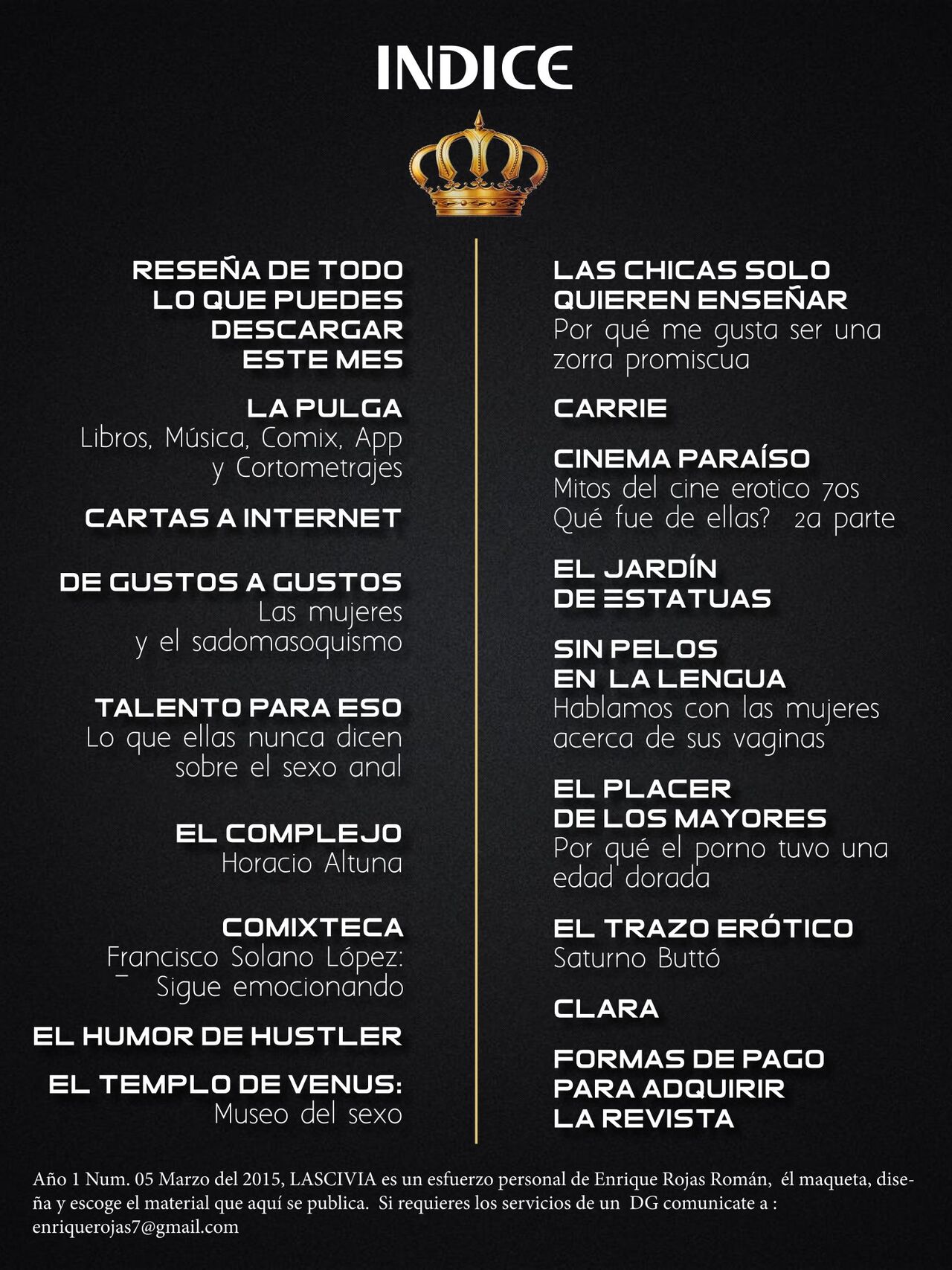 INDICE

RESEÑA DE TODO LO QUE PUEDES DESCARGAR ESTE MES

LA PULGA
Libros, Música, Comix, App y Cortometrajes

CARTAS A INTERNET

DE GUSTOS A GUSTOS
Las mujeres y el sadomasoquismo

TALENTO PARA ESO
Lo que ellas nunca dicen sobre el sexo anal

EL COMPLEJO
Horacio Altuna

COMIXTECA
Francisco Solano López: Sigue emocionando

EL HUMOR DE HUSTLER

EL TEMPLO DE VENUS:
Museo del sexo

LAS CHICAS SOLO QUIEREN ENSEÑAR
Por qué me gusta ser una zorra promiscua

CARRIE

CINEMA PARAÍSO
Mitos del cine erotico 70s
Qué fue de ellas? 2a parte

EL JARDÍN DE ESTATUAS

SIN PELOS EN LA LENGUA
Hablamos con las mujeres acerca de sus vaginas

EL PLACER DE LOS MAYORES
Por qué el porno tuvo una edad dorada

EL TRAZO ERÓTICO
Saturno Buttó

CLARA

FORMAS DE PAGO PARA ADQUIRIR LA REVISTA

Año 1 Num. 05 Marzo del 2015, LASCIVIA es un esfuerzo personal de Enrique Rojas Román, él maqueta, diseña y escoge el material que aquí se publica. Si requieres los servicios de un DG comunicate a : enriquerojas7@gmail.com